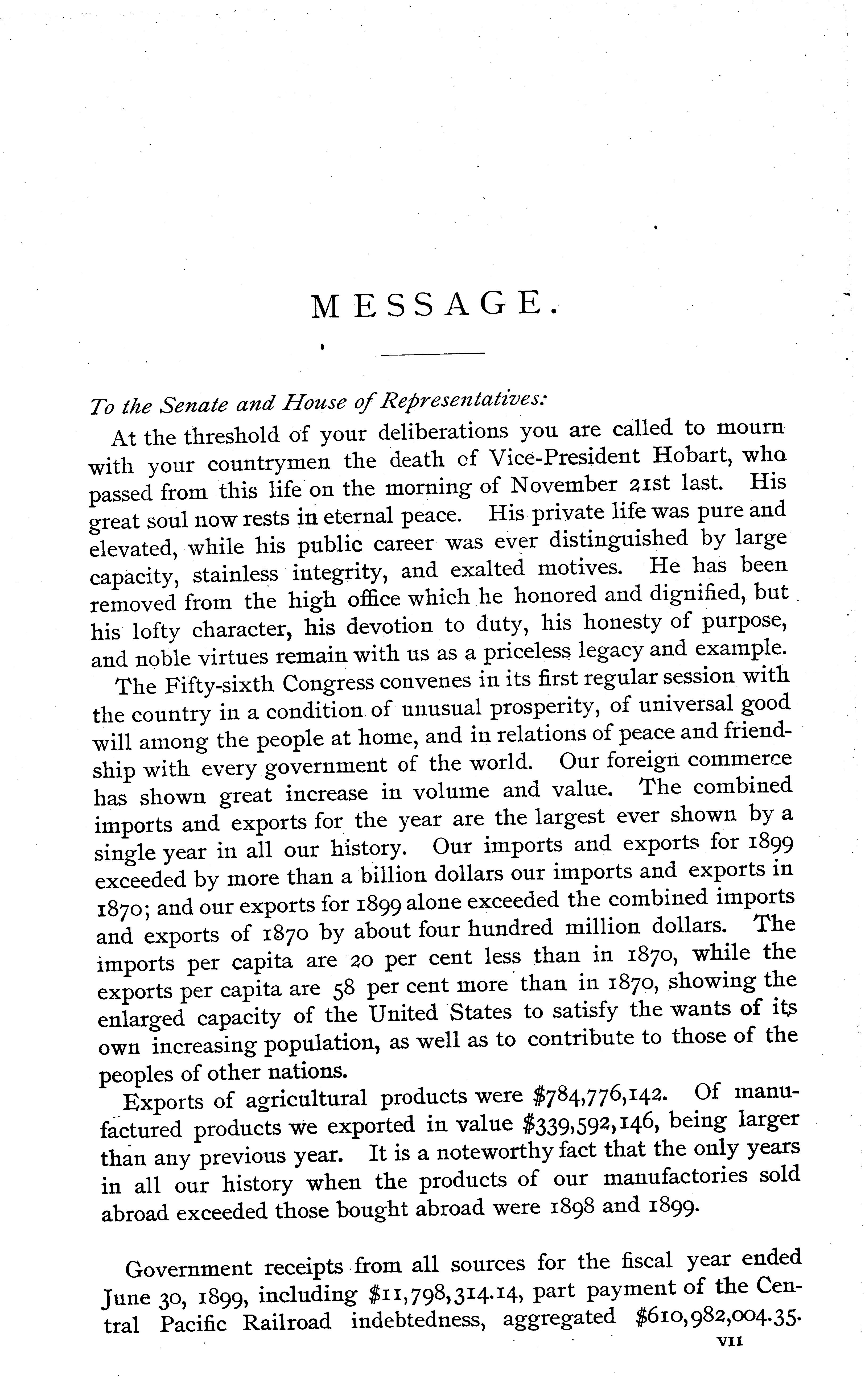 MESSAGE.

To the Senate and House of Representatives:

At the threshold of your deliberations you are called to mourn with your countrymen the death of Vice-President Hobart, who passed from this life on the morning of November 21st last. His great soul now rests in eternal peace. His private life was pure and elevated, while his public career was ever distinguished by large capacity, stainless integrity, and exalted motives. He has been removed from the high office which he honored and dignified, but his lofty character, his devotion to duty, his honesty of purpose, and noble virtues remain with us as a priceless legacy and example.

The Fifty-sixth Congress convenes in its first regular session with the country in a condition of unusual prosperity, of universal good will among the people at home, and in relations of peace and friendship with every government of the world. Our foreign commerce has shown great increase in volume and value. The combined imports and exports for the year are the largest ever shown by a single year in all our history. Our imports and exports for 1899 exceeded by more than a billion dollars our imports and exports in 1870; and our exports for 1899 alone exceeded the combined imports and exports of 1870 by about four hundred million dollars. The imports per capita are 20 per cent less than in 1870, while the exports per capita are 58 per cent more than in 1870, showing the enlarged capacity of the United States to satisfy the wants of its own increasing population, as well as to contribute to those of the peoples of other nations.

Exports of agricultural products were $784,776,142. Of manufactured products we exported in value $339,592,146, being larger than any previous year. It is a noteworthy fact that the only years in all our history when the products of our manufactories sold abroad exceeded those bought abroad were 1898 and 1899.

Government receipts from all sources for the fiscal year ended June 30, 1899, including $11,798,314.14, part payment of the Central Pacific Railroad indebtedness, aggregated $610,982,004.35.

VII